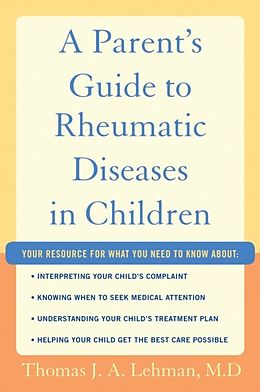 A Parent's Guide to Rheumatic Diseases in Children

YOUR RESOURCE FOR WHAT YOU NEED TO KNOW ABOUT:

• INTERPRETING YOUR CHILD'S COMPLAINT

• KNOWING WHEN TO SEEK MEDICAL ATTENTION

• UNDERSTANDING YOUR CHILD'S TREATMENT PLAN

• HELPING YOUR CHILD GET THE BEST CARE POSSIBLE

Thomas J. A. Lehman, M.D